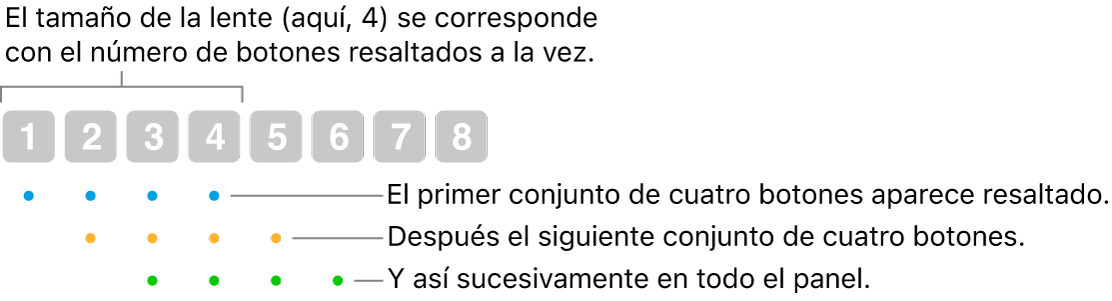 El tamaño de la lente (aquí, 4) se corresponde con el número de botones resaltados a la vez.

1 2 3 4 5 6 7 8

El primer conjunto de cuatro botones aparece resaltado.

Después el siguiente conjunto de cuatro botones.

Y así sucesivamente en todo el panel.